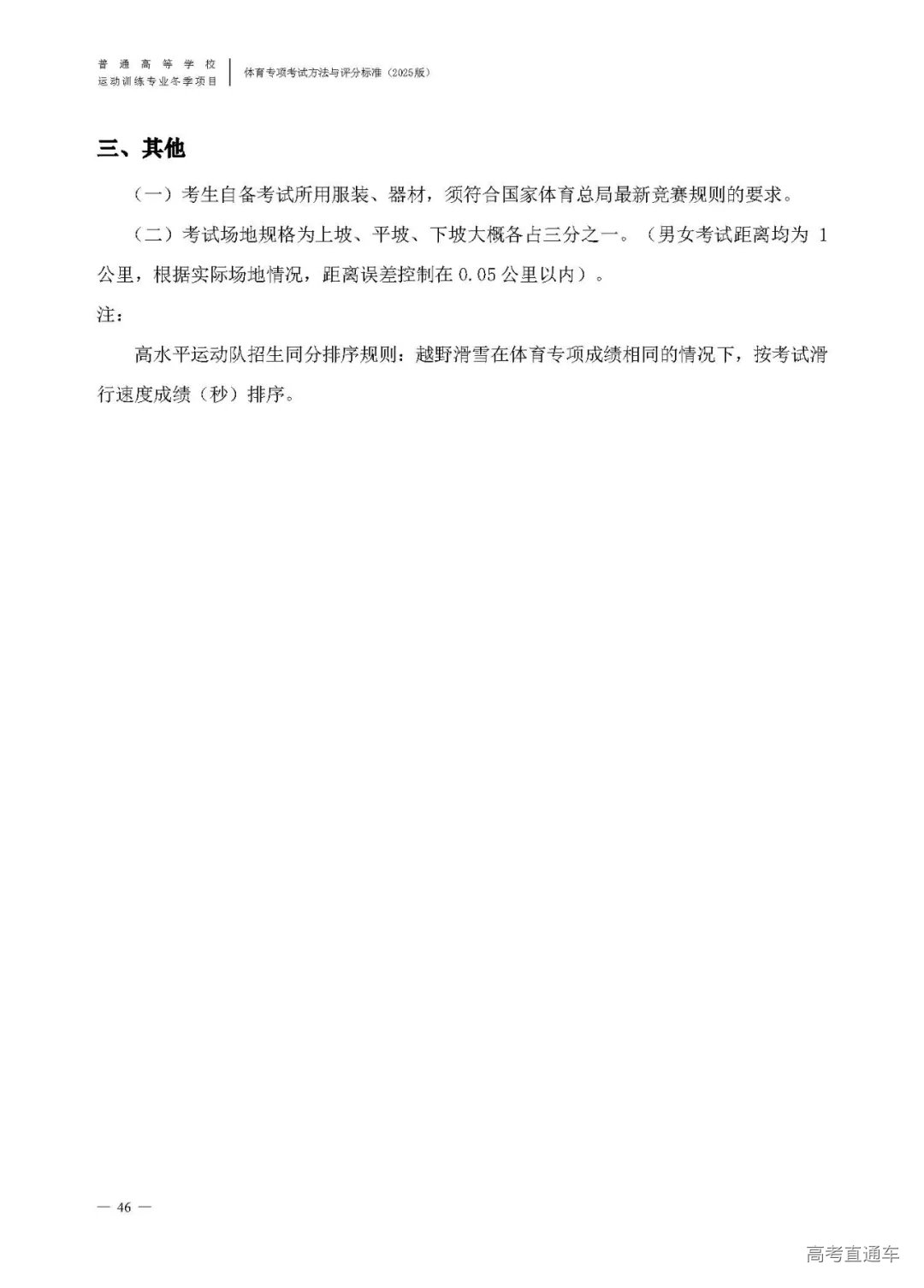 普通高等学校
运动训练专业冬季项目
体育专项考试方法与评分标准（2025版）

三、其他

（一）考生自备考试所用服装、器材，须符合国家体育总局最新竞赛规则的要求。

（二）考试场地规格为上坡、平坡、下坡大概各占三分之一。（男女考试距离均为 1 公里，根据实际场地情况，距离误差控制在 0.05 公里以内）。

注：

高水平运动队招生同分排序规则：越野滑雪在体育专项成绩相同的情况下，按考试滑行速度成绩（秒）排序。

— 46 —

高考直通车